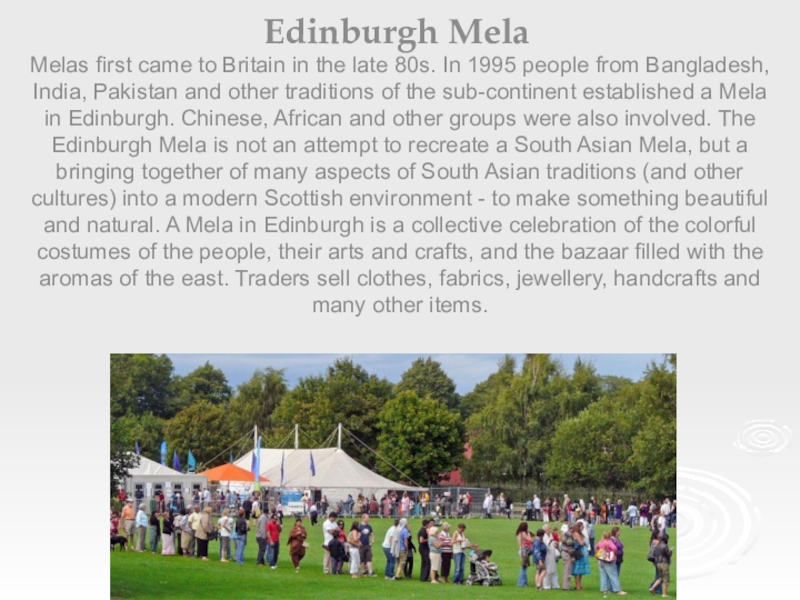 Edinburgh Mela

Melas first came to Britain in the late 80s. In 1995 people from Bangladesh, India, Pakistan and other traditions of the sub-continent established a Mela in Edinburgh. Chinese, African and other groups were also involved. The Edinburgh Mela is not an attempt to recreate a South Asian Mela, but a bringing together of many aspects of South Asian traditions (and other cultures) into a modern Scottish environment - to make something beautiful and natural. A Mela in Edinburgh is a collective celebration of the colorful costumes of the people, their arts and crafts, and the bazaar filled with the aromas of the east. Traders sell clothes, fabrics, jewellery, handcrafts and many other items.